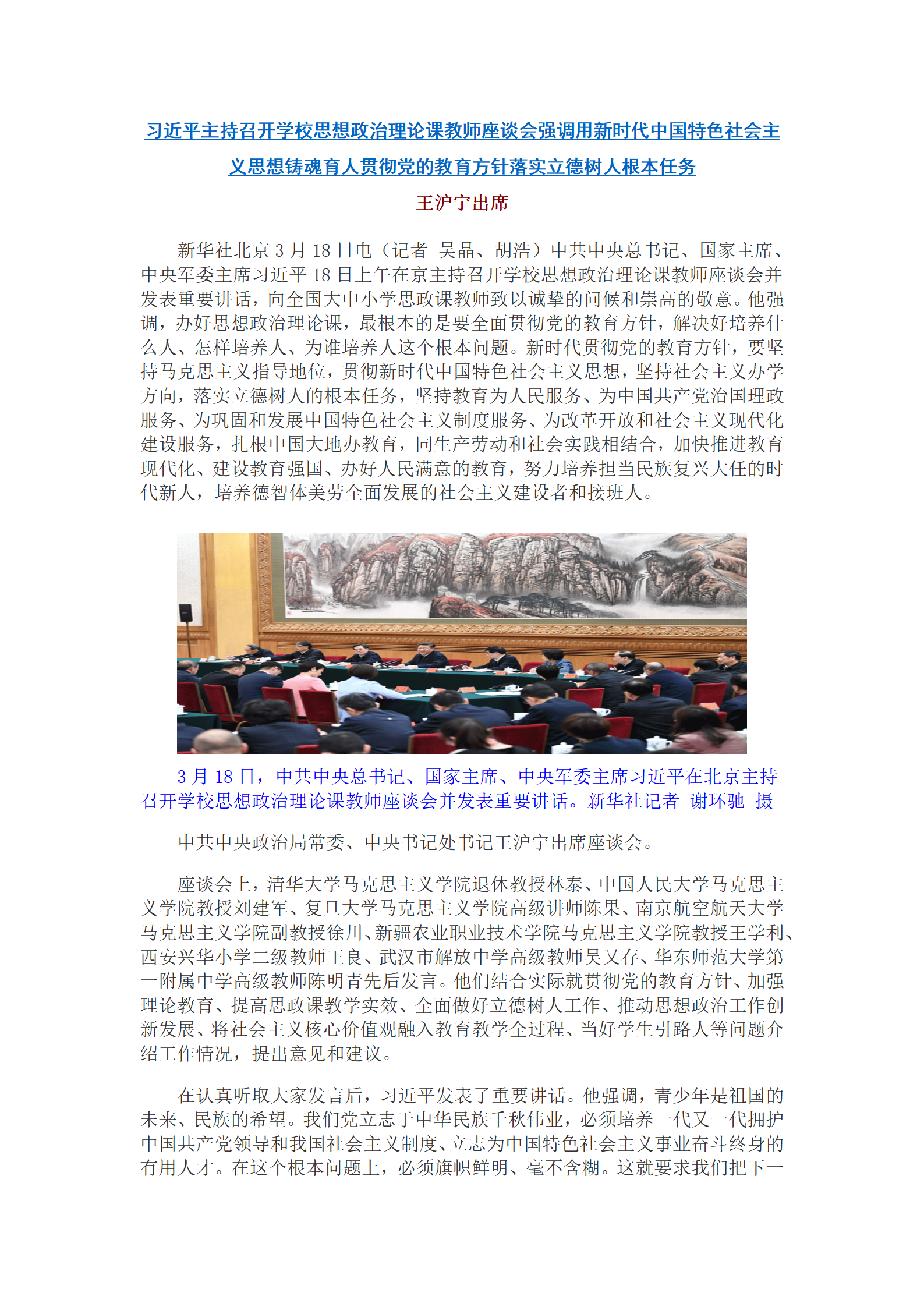 习近平主持召开学校思想政治理论课教师座谈会强调用新时代中国特色社会主义思想铸魂育人贯彻党的教育方针落实立德树人根本任务

王沪宁出席

新华社北京 3 月 18 日电（记者 吴晶、胡浩）中共中央总书记、国家主席、中央军委主席习近平 18 日上午在京主持召开学校思想政治理论课教师座谈会并发表重要讲话，向全国大中小学思政课教师致以诚挚的问候和崇高的敬意。他强调，办好思想政治理论课，最根本的是要全面贯彻党的教育方针，解决好培养什么人、怎样培养人、为谁培养人这个根本问题。新时代贯彻党的教育方针，要坚持马克思主义指导地位，贯彻新时代中国特色社会主义思想，坚持社会主义办学方向，落实立德树人的根本任务，坚持教育为人民服务、为中国共产党治国理政服务、为巩固和发展中国特色社会主义制度服务、为改革开放和社会主义现代化建设服务，扎根中国大地办教育，同生产劳动和社会实践相结合，加快推进教育现代化、建设教育强国、办好人民满意的教育，努力培养担当民族复兴大任的时代新人，培养德智体美劳全面发展的社会主义建设者和接班人。

3 月 18 日，中共中央总书记、国家主席、中央军委主席习近平在北京主持召开学校思想政治理论课教师座谈会并发表重要讲话。新华社记者 谢环驰 摄

中共中央政治局常委、中央书记处书记王沪宁出席座谈会。

座谈会上，清华大学马克思主义学院退休教授林泰、中国人民大学马克思主义学院教授刘建军、复旦大学马克思主义学院高级讲师陈果、南京航空航天大学马克思主义学院副教授徐川、新疆农业职业技术学院马克思主义学院教授王学利、西安兴华小学二级教师王良、武汉市解放中学高级教师吴又存、华东师范大学第一附属中学高级教师陈明青先后发言。他们结合实际就贯彻党的教育方针、加强理论教育、提高思政课教学实效、全面做好立德树人工作、推动思想政治工作创新发展、将社会主义核心价值观融入教育教学全过程、当好学生引路人等问题介绍工作情况，提出意见和建议。

在认真听取大家发言后，习近平发表了重要讲话。他强调，青少年是祖国的未来、民族的希望。我们党立志于中华民族千秋伟业，必须培养一代又一代拥护中国共产党领导和我国社会主义制度、立志为中国特色社会主义事业奋斗终身的有用人才。在这个根本问题上，必须旗帜鲜明、毫不含糊。这就要求我们把下一